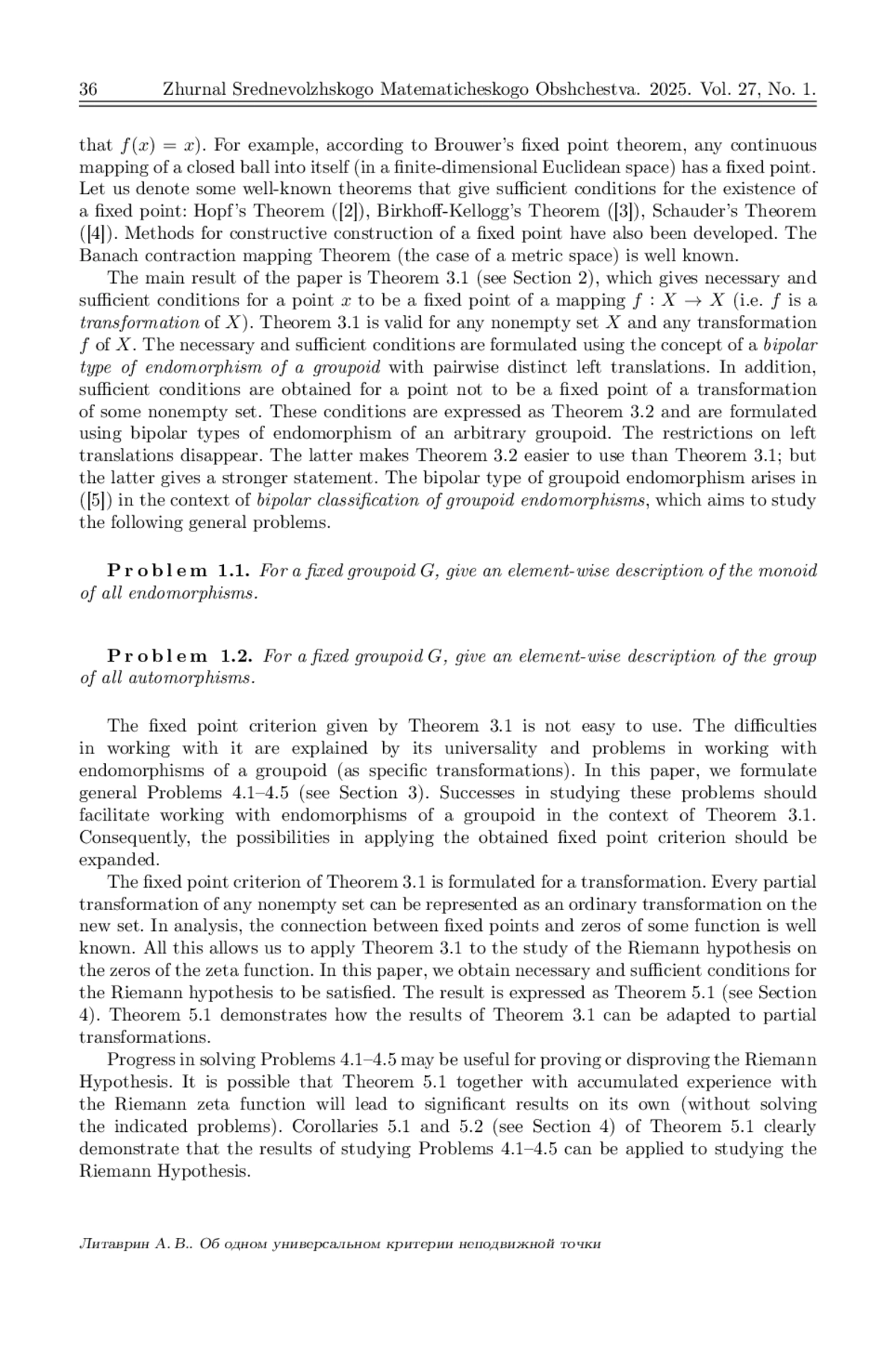 36 Zhurnal Srednevolzhskogo Matematicheskogo Obshchestva. 2025. Vol. 27, No. 1.

that $f(x) = x$). For example, according to Brouwer's fixed point theorem, any continuous mapping of a closed ball into itself (in a finite-dimensional Euclidean space) has a fixed point. Let us denote some well-known theorems that give sufficient conditions for the existence of a fixed point: Hopf's Theorem ([2]), Birkhoff-Kellogg's Theorem ([3]), Schauder's Theorem ([4]). Methods for constructive construction of a fixed point have also been developed. The Banach contraction mapping Theorem (the case of a metric space) is well known.

The main result of the paper is Theorem 3.1 (see Section 2), which gives necessary and sufficient conditions for a point $x$ to be a fixed point of a mapping $f : X \to X$ (i.e. $f$ is a transformation of $X$). Theorem 3.1 is valid for any nonempty set $X$ and any transformation $f$ of $X$. The necessary and sufficient conditions are formulated using the concept of a bipolar type of endomorphism of a groupoid with pairwise distinct left translations. In addition, sufficient conditions are obtained for a point not to be a fixed point of a transformation of some nonempty set. These conditions are expressed as Theorem 3.2 and are formulated using bipolar types of endomorphism of an arbitrary groupoid. The restrictions on left translations disappear. The latter makes Theorem 3.2 easier to use than Theorem 3.1; but the latter gives a stronger statement. The bipolar type of groupoid endomorphism arises in ([5]) in the context of bipolar classification of groupoid endomorphisms, which aims to study the following general problems.

Problem 1.1. For a fixed groupoid $G$, give an element-wise description of the monoid of all endomorphisms.

Problem 1.2. For a fixed groupoid $G$, give an element-wise description of the group of all automorphisms.

The fixed point criterion given by Theorem 3.1 is not easy to use. The difficulties in working with it are explained by its universality and problems in working with endomorphisms of a groupoid (as specific transformations). In this paper, we formulate general Problems 4.1–4.5 (see Section 3). Successes in studying these problems should facilitate working with endomorphisms of a groupoid in the context of Theorem 3.1. Consequently, the possibilities in applying the obtained fixed point criterion should be expanded.

The fixed point criterion of Theorem 3.1 is formulated for a transformation. Every partial transformation of any nonempty set can be represented as an ordinary transformation on the new set. In analysis, the connection between fixed points and zeros of some function is well known. All this allows us to apply Theorem 3.1 to the study of the Riemann hypothesis on the zeros of the zeta function. In this paper, we obtain necessary and sufficient conditions for the Riemann hypothesis to be satisfied. The result is expressed as Theorem 5.1 (see Section 4). Theorem 5.1 demonstrates how the results of Theorem 3.1 can be adapted to partial transformations.

Progress in solving Problems 4.1–4.5 may be useful for proving or disproving the Riemann Hypothesis. It is possible that Theorem 5.1 together with accumulated experience with the Riemann zeta function will lead to significant results on its own (without solving the indicated problems). Corollaries 5.1 and 5.2 (see Section 4) of Theorem 5.1 clearly demonstrate that the results of studying Problems 4.1–4.5 can be applied to studying the Riemann Hypothesis.

Литаврин А. В.. Об одном универсальном критерии неподвижной точки